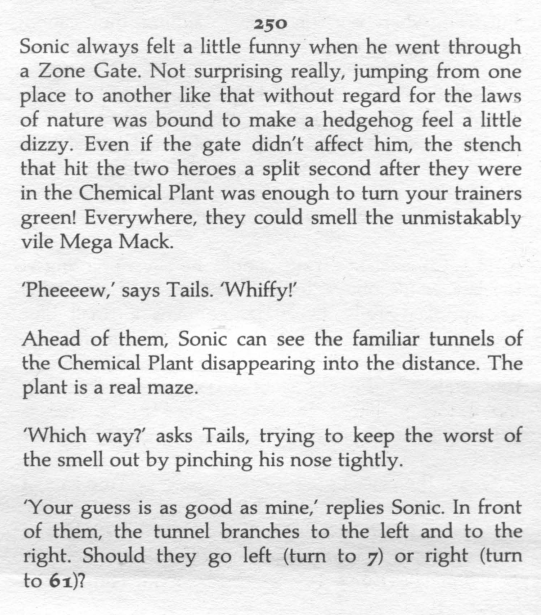 250

Sonic always felt a little funny when he went through a Zone Gate. Not surprising really, jumping from one place to another like that without regard for the laws of nature was bound to make a hedgehog feel a little dizzy. Even if the gate didn't affect him, the stench that hit the two heroes a split second after they were in the Chemical Plant was enough to turn your trainers green! Everywhere, they could smell the unmistakably vile Mega Mack.

'Pheeeew,' says Tails. 'Whiffy!'

Ahead of them, Sonic can see the familiar tunnels of the Chemical Plant disappearing into the distance. The plant is a real maze.

'Which way?' asks Tails, trying to keep the worst of the smell out by pinching his nose tightly.

'Your guess is as good as mine,' replies Sonic. In front of them, the tunnel branches to the left and to the right. Should they go left (turn to 7) or right (turn to 61)?